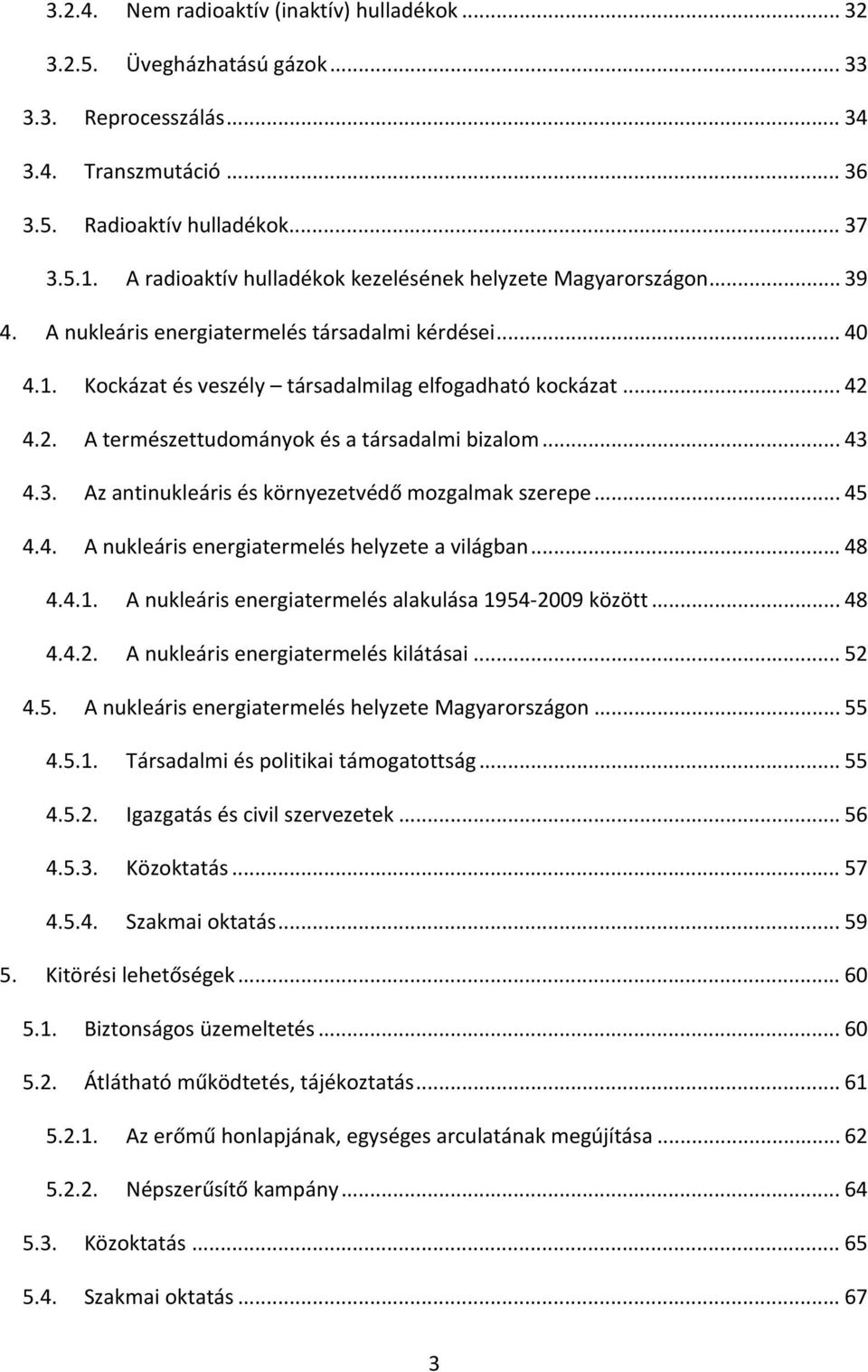 3.2.4. Nem radioaktív (inaktív) hulladékok ... 32
3.2.5. Üvegházhatású gázok ... 33
3.3. Reprocesszálás ... 34
3.4. Transzmutáció ... 36
3.5. Radioaktív hulladékok ... 37
3.5.1. A radioaktív hulladékok kezelésének helyzete Magyarországon ... 39
4. A nukleáris energiatermelés társadalmi kérdései ... 40
4.1. Kockázat és veszély – társadalmilag elfogadható kockázat ... 42
4.2. A természettudományok és a társadalmi bizalom ... 43
4.3. Az antinukleáris és környezetvédő mozgalmak szerepe ... 45
4.4. A nukleáris energiatermelés helyzete a világban ... 48
4.4.1. A nukleáris energiatermelés alakulása 1954-2009 között ... 48
4.4.2. A nukleáris energiatermelés kilátásai ... 52
4.5. A nukleáris energiatermelés helyzete Magyarországon ... 55
4.5.1. Társadalmi és politikai támogatottság ... 55
4.5.2. Igazgatás és civil szervezetek ... 56
4.5.3. Közoktatás ... 57
4.5.4. Szakmai oktatás ... 59
5. Kitörési lehetőségek ... 60
5.1. Biztonságos üzemeltetés ... 60
5.2. Átlátható működtetés, tájékoztatás ... 61
5.2.1. Az erőmű honlapjának, egységes arculatának megújítása ... 62
5.2.2. Népszerűsítő kampány ... 64
5.3. Közoktatás ... 65
5.4. Szakmai oktatás ... 67

3